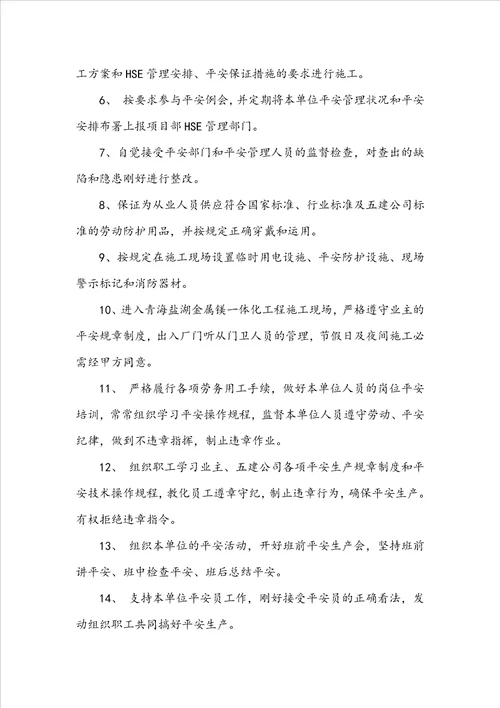 工方案和HSE管理安排、平安保证措施的要求进行施工。

6、 按要求参与平安例会，并定期将本单位平安管理状况和平安安排布署上报项目部HSE管理部门。

7、自觉接受平安部门和平安管理人员的监督检查，对查出的缺陷和隐患刚好进行整改。

8、保证为从业人员供应符合国家标准、行业标准及五建公司标准的劳动防护用品，并按规定正确穿戴和运用。

9、按规定在施工现场设置临时用电设施、平安防护设施、现场警示标记和消防器材。

10、进入青海盐湖金属镁一体化工程施工现场，严格遵守业主的平安规章制度，出入厂门听从门卫人员的管理，节假日及夜间施工必需经甲方同意。

11、 严格履行各项劳务用工手续，做好本单位人员的岗位平安培训，常常组织学习平安操作规程，监督本单位人员遵守劳动、平安纪律，做到不违章指挥，制止违章作业。

12、 组织职工学习业主、五建公司各项平安生产规章制度和平安技术操作规程，教化员工遵章守纪，制止违章行为，确保平安生产。有权拒绝违章指令。

13、 组织本单位的平安活动，开好班前平安生产会，坚持班前讲平安、班中检查平安、班后总结平安。

14、 支持本单位平安员工作，刚好接受平安员的正确看法，发动组织职工共同搞好平安生产。